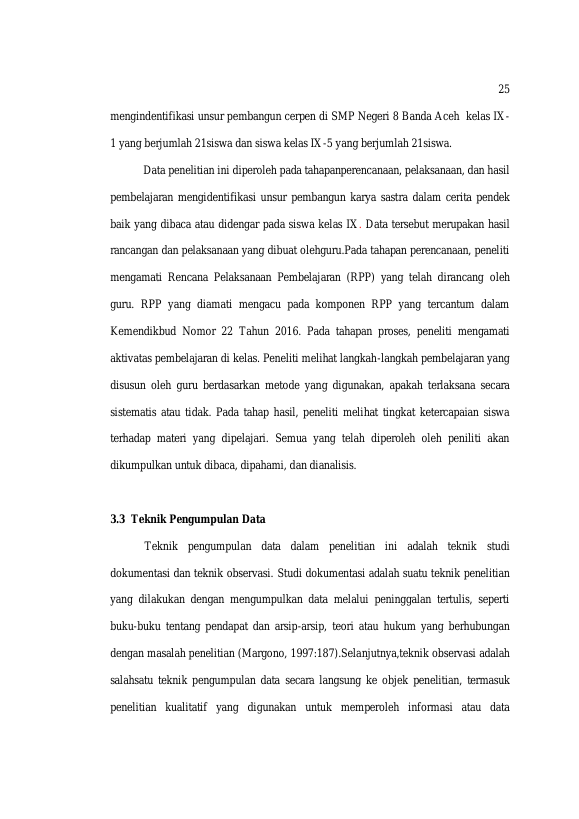 25

mengindentifikasi unsur pembangun cerpen di SMP Negeri 8 Banda Aceh kelas IX-1 yang berjumlah 21siswa dan siswa kelas IX-5 yang berjumlah 21siswa.

Data penelitian ini diperoleh pada tahapanperencanaan, pelaksanaan, dan hasil pembelajaran mengidentifikasi unsur pembangun karya sastra dalam cerita pendek baik yang dibaca atau didengar pada siswa kelas IX. Data tersebut merupakan hasil rancangan dan pelaksanaan yang dibuat olehguru.Pada tahapan perencanaan, peneliti mengamati Rencana Pelaksanaan Pembelajaran (RPP) yang telah dirancang oleh guru. RPP yang diamati mengacu pada komponen RPP yang tercantum dalam Kemendikbud Nomor 22 Tahun 2016. Pada tahapan proses, peneliti mengamati aktivatas pembelajaran di kelas. Peneliti melihat langkah-langkah pembelajaran yang disusun oleh guru berdasarkan metode yang digunakan, apakah terlaksana secara sistematis atau tidak. Pada tahap hasil, peneliti melihat tingkat ketercapaian siswa terhadap materi yang dipelajari. Semua yang telah diperoleh oleh peniliti akan dikumpulkan untuk dibaca, dipahami, dan dianalisis.

3.3 Teknik Pengumpulan Data

Teknik pengumpulan data dalam penelitian ini adalah teknik studi dokumentasi dan teknik observasi. Studi dokumentasi adalah suatu teknik penelitian yang dilakukan dengan mengumpulkan data melalui peninggalan tertulis, seperti buku-buku tentang pendapat dan arsip-arsip, teori atau hukum yang berhubungan dengan masalah penelitian (Margono, 1997:187).Selanjutnya,teknik observasi adalah salahsatu teknik pengumpulan data secara langsung ke objek penelitian, termasuk penelitian kualitatif yang digunakan untuk memperoleh informasi atau data